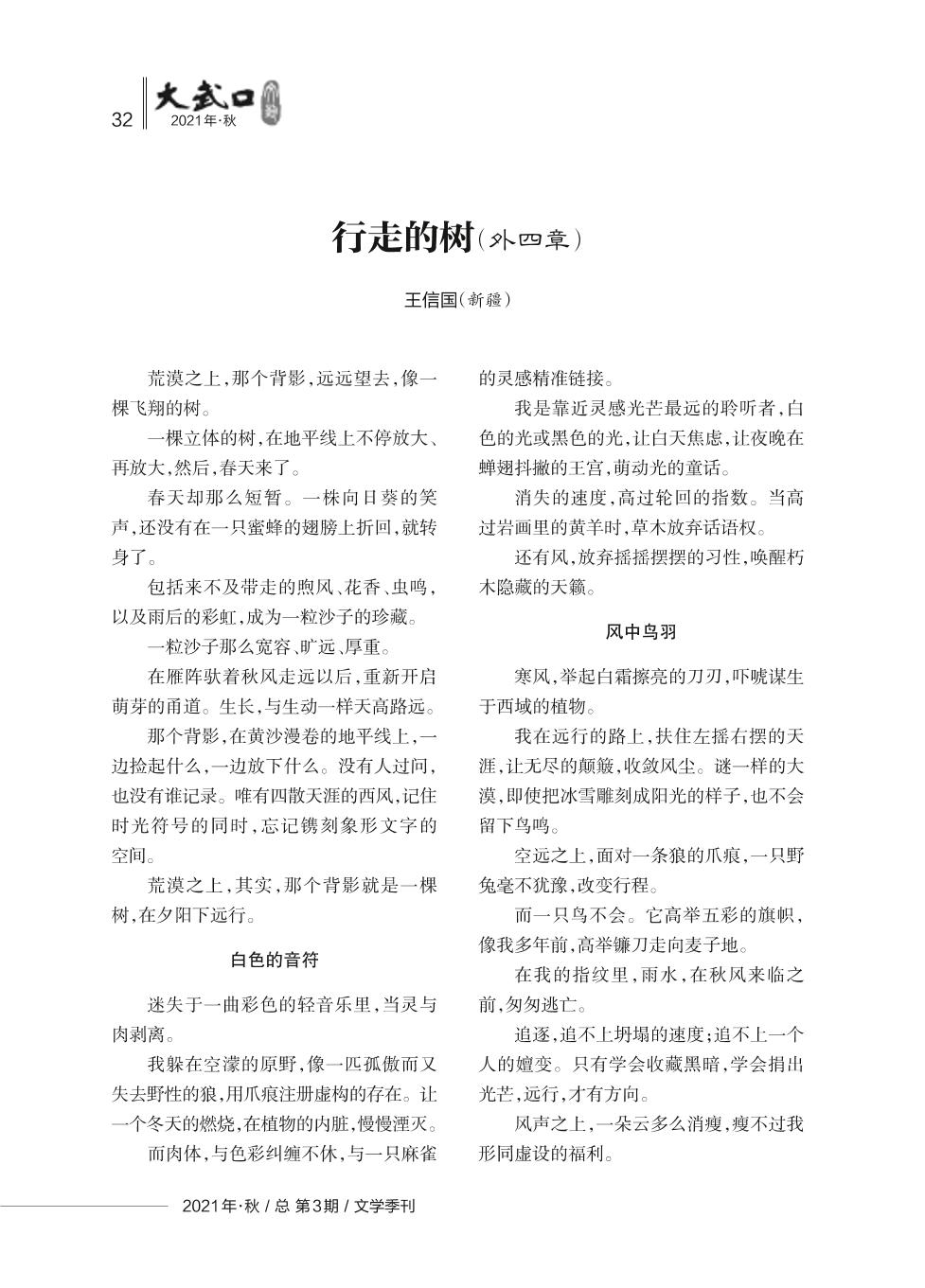 32 大武口 2021年·秋

行走的树（外四章）

王信国（新疆）

荒漠之上，那个背影，远远望去，像一棵飞翔的树。

一棵立体的树，在地平线上不停放大、再放大，然后，春天来了。

春天却那么短暂。一株向日葵的笑声，还没有在一只蜜蜂的翅膀上折回，就转身了。

包括来不及带走的煦风、花香、虫鸣，以及雨后的彩虹，成为一粒沙子的珍藏。

一粒沙子那么宽容、旷远、厚重。

在雁阵驮着秋风走远以后，重新开启萌芽的甬道。生长，与生动一样天高路远。

那个背影，在黄沙漫卷的地平线上，一边捡起什么，一边放下什么。没有人过问，也没有谁记录。唯有四散天涯的西风，记住时光符号的同时，忘记镌刻象形文字的空间。

荒漠之上，其实，那个背影就是一棵树，在夕阳下远行。

白色的音符

迷失于一曲彩色的轻音乐里，当灵与肉剥离。

我躲在空濛的原野，像一匹孤傲而又失去野性的狼，用爪痕注册虚构的存在。让一个冬天的燃烧，在植物的内脏，慢慢湮灭。

而肉体，与色彩纠缠不休，与一只麻雀的灵感精准链接。

我是靠近灵感光芒最远的聆听者，白色的光或黑色的光，让白天焦虑，让夜晚在蝉翅抖擞的王宫，萌动光的童话。

消失的速度，高过轮回的指数。当高过岩画里的黄羊时，草木放弃话语权。

还有风，放弃摇摇摆摆的习性，唤醒朽木隐藏的天籁。

风中鸟羽

寒风，举起白霜擦亮的刀刃，吓唬谋生于西域的植物。

我在远行的路上，扶住左摇右摆的天涯，让无尽的颠簸，收敛风尘。谜一样的大漠，即使把冰雪雕刻成阳光的样子，也不会留下鸟鸣。

空远之上，面对一条狼的爪痕，一只野兔毫不犹豫，改变行程。

而一只鸟不会。它高举五彩的旗帜，像我多年前，高举镰刀走向麦子地。

在我的指纹里，雨水，在秋风来临之前，匆匆逃亡。

追逐，追不上坍塌的速度；追不上一个人的嬗变。只有学会收藏黑暗，学会捐出光芒，远行，才有方向。

风声之上，一朵云多么消瘦，瘦不过我形同虚设的福利。

2021年·秋 / 总 第3期 / 文学季刊